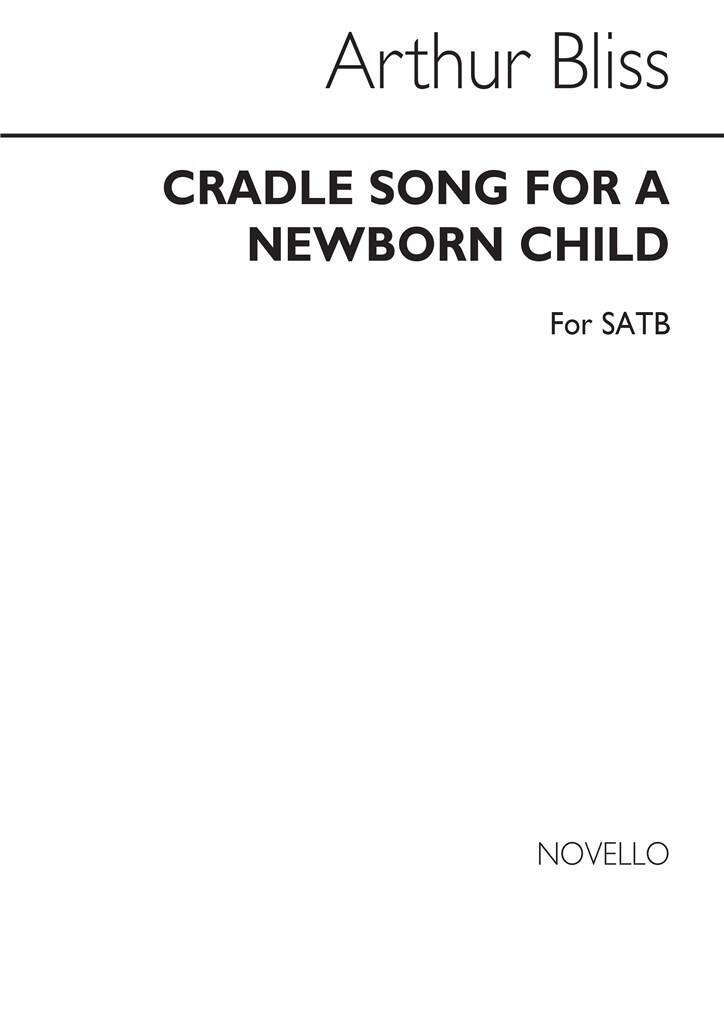 Arthur Bliss

CRADLE SONG FOR A NEWBORN CHILD

For SATB

NOVELLO